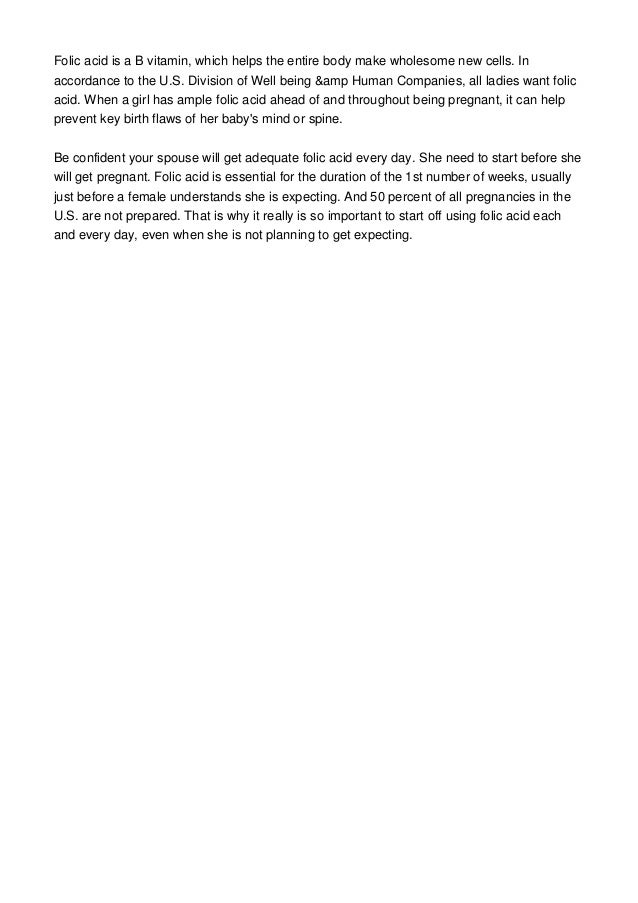 Folic acid is a B vitamin, which helps the entire body make wholesome new cells. In accordance to the U.S. Division of Well being &amp Human Companies, all ladies want folic acid. When a girl has ample folic acid ahead of and throughout being pregnant, it can help prevent key birth flaws of her baby's mind or spine.

Be confident your spouse will get adequate folic acid every day. She need to start before she will get pregnant. Folic acid is essential for the duration of the 1st number of weeks, usually just before a female understands she is expecting. And 50 percent of all pregnancies in the U.S. are not prepared. That is why it really is so important to start off using folic acid each and every day, even when she is not planning to get expecting.